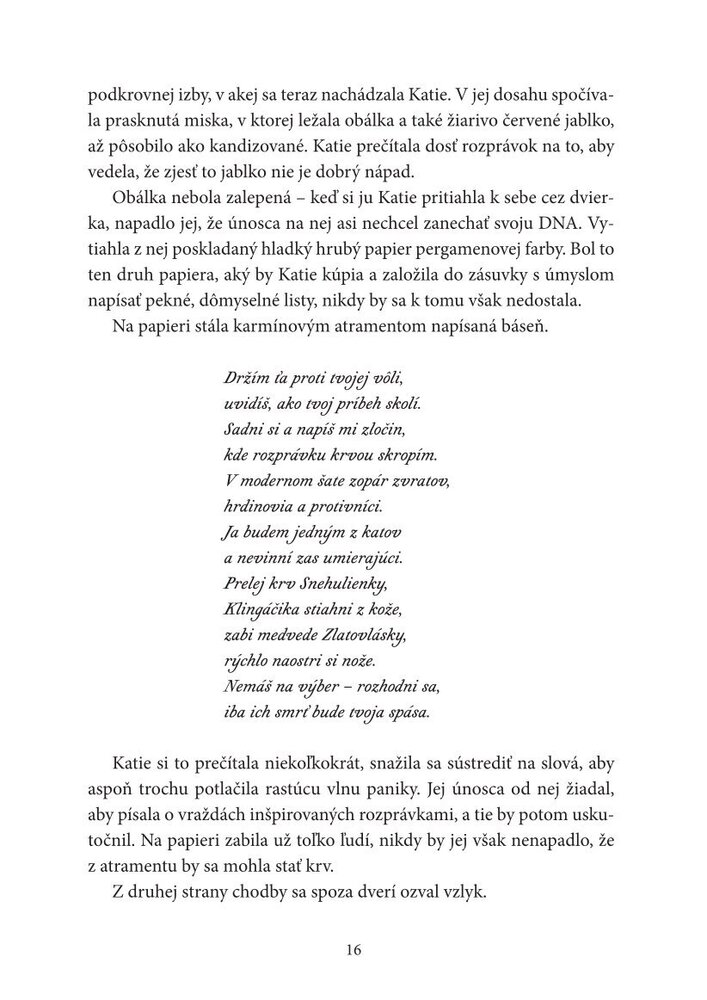 podkrovnej izby, v akej sa teraz nachádzala Katie. V jej dosahu spočívala prasknutá miska, v ktorej ležala obálka a také žiarivo červené jablko, až pôsobilo ako kandizované. Katie prečítala dosť rozprávok na to, aby vedela, že zjesť to jablko nie je dobrý nápad.

Obálka nebola zalepená – keď si ju Katie pritiahla k sebe cez dvierka, napadlo jej, že únosca na nej asi nechcel zanechať svoju DNA. Vytiahla z nej poskladaný hladký hrubý papier pergamenovej farby. Bol to ten druh papiera, aký by Katie kúpia a založila do zásuvky s úmyslom napísať pekné, dômyselné listy, nikdy by sa k tomu však nedostala.

Na papieri stála karmínovým atramentom napísaná báseň.

Držím ťa proti tvojej vôli,
uvidíš, ako tvoj príbeh skolí.
Sadni si a napíš mi zločin,
kde rozprávku krvou skropím.
V modernom šate zopár zvratov,
hrdinovia a protivníci.
Ja budem jedným z katov
a nevinní zas umierajúci.
Prelej krv Snehulienky,
Klingáčika stiahni z kože,
zabi medvede Zlatovlásky,
rýchlo naostri si nože.
Nemáš na výber – rozhodni sa,
iba ich smrť bude tvoja spása.

Katie si to prečítala niekoľkokrát, snažila sa sústrediť na slová, aby aspoň trochu potlačila rastúcu vlnu paniky. Jej únosca od nej žiadal, aby písala o vraždách inšpirovaných rozprávkami, a tie by potom uskutočnil. Na papieri zabila už toľko ľudí, nikdy by jej však nenapadlo, že z atramentu by sa mohla stať krv.

Z druhej strany chodby sa spoza dverí ozval vzlyk.

16